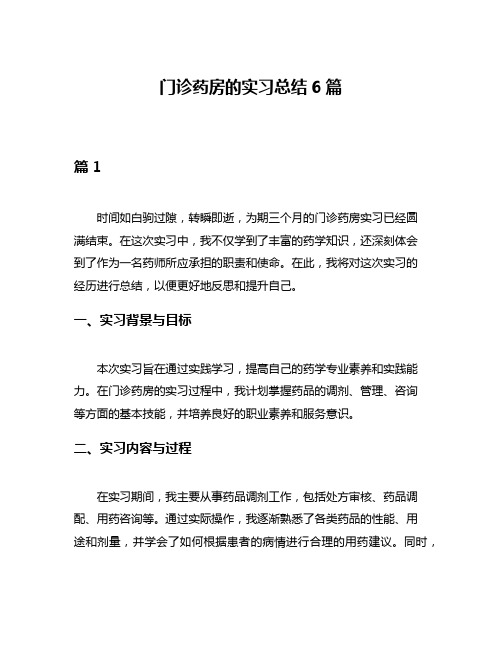 门诊药房的实习总结 6 篇

篇 1

时间如白驹过隙，转瞬即逝，为期三个月的门诊药房实习已经圆满结束。在这次实习中，我不仅学到了丰富的药学知识，还深刻体会到了作为一名药师所应承担的职责和使命。在此，我将对这次实习的经历进行总结，以便更好地反思和提升自己。

一、实习背景与目标

本次实习旨在通过实践学习，提高自己的药学专业素养和实践能力。在门诊药房的实习过程中，我计划掌握药品的调剂、管理、咨询等方面的基本技能，并培养良好的职业素养和服务意识。

二、实习内容与过程

在实习期间，我主要从事药品调剂工作，包括处方审核、药品调配、用药咨询等。通过实际操作，我逐渐熟悉了各类药品的性能、用途和剂量，并学会了如何根据患者的病情进行合理的用药建议。同时，